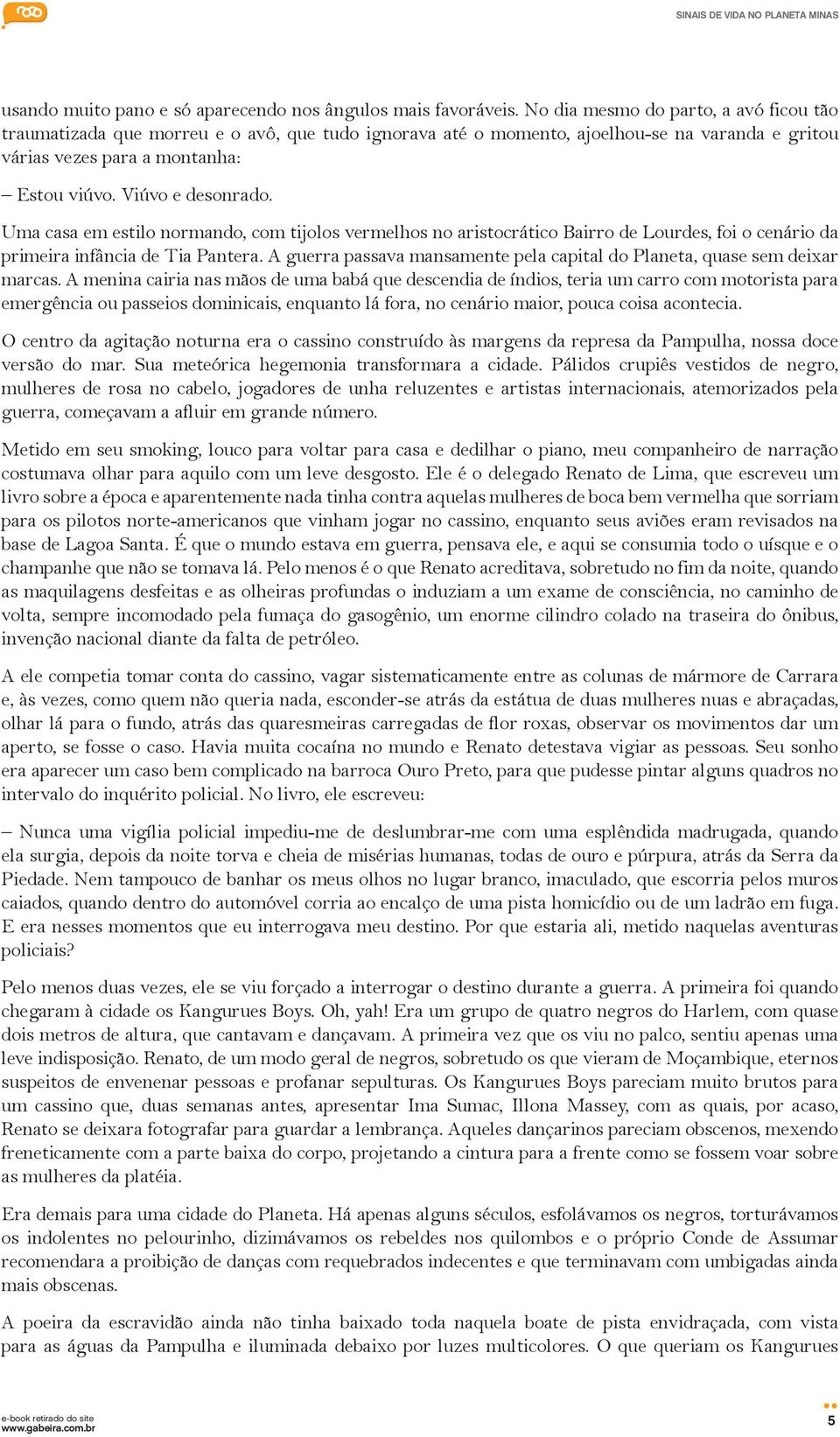 SINAIS DE VIDA NO PLANETA MINAS

usando muito pano e só aparecendo nos ângulos mais favoráveis. No dia mesmo do parto, a avó ficou tão traumatizada que morreu e o avô, que tudo ignorava até o momento, ajoelhou-se na varanda e gritou várias vezes para a montanha:

– Estou viúvo. Viúvo e desonrado.

Uma casa em estilo normando, com tijolos vermelhos no aristocrático Bairro de Lourdes, foi o cenário da primeira infância de Tia Pantera. A guerra passava mansamente pela capital do Planeta, quase sem deixar marcas. A menina cairia nas mãos de uma babá que descendia de índios, teria um carro com motorista para emergência ou passeios dominicais, enquanto lá fora, no cenário maior, pouca coisa acontecia.

O centro da agitação noturna era o cassino construído às margens da represa da Pampulha, nossa doce versão do mar. Sua meteórica hegemonia transformara a cidade. Pálidos crupiês vestidos de negro, mulheres de rosa no cabelo, jogadores de unha reluzentes e artistas internacionais, atemorizados pela guerra, começavam a afluir em grande número.

Metido em seu smoking, louco para voltar para casa e dedilhar o piano, meu companheiro de narração costumava olhar para aquilo com um leve desgosto. Ele é o delegado Renato de Lima, que escreveu um livro sobre a época e aparentemente nada tinha contra aquelas mulheres de boca bem vermelha que sorriam para os pilotos norte-americanos que vinham jogar no cassino, enquanto seus aviões eram revisados na base de Lagoa Santa. É que o mundo estava em guerra, pensava ele, e aqui se consumia todo o uísque e o champanhe que não se tomava lá. Pelo menos é o que Renato acreditava, sobretudo no fim da noite, quando as maquilagens desfeitas e as olheiras profundas o induziam a um exame de consciência, no caminho de volta, sempre incomodado pela fumaça do gasogênio, um enorme cilindro colado na traseira do ônibus, invenção nacional diante da falta de petróleo.

A ele competia tomar conta do cassino, vagar sistematicamente entre as colunas de mármore de Carrara e, às vezes, como quem não queria nada, esconder-se atrás da estátua de duas mulheres nuas e abraçadas, olhar lá para o fundo, atrás das quaresmeiras carregadas de flor roxas, observar os movimentos dar um aperto, se fosse o caso. Havia muita cocaína no mundo e Renato detestava vigiar as pessoas. Seu sonho era aparecer um caso bem complicado na barroca Ouro Preto, para que pudesse pintar alguns quadros no intervalo do inquérito policial. No livro, ele escreveu:

– Nunca uma vigília policial impediu-me de deslumbrar-me com uma esplêndida madrugada, quando ela surgia, depois da noite torva e cheia de misérias humanas, todas de ouro e púrpura, atrás da Serra da Piedade. Nem tampouco de banhar os meus olhos no lugar branco, imaculado, que escorria pelos muros caiados, quando dentro do automóvel corria ao encalço de uma pista homicídio ou de um ladrão em fuga. E era nesses momentos que eu interrogava meu destino. Por que estaria ali, metido naquelas aventuras policiais?

Pelo menos duas vezes, ele se viu forçado a interrogar o destino durante a guerra. A primeira foi quando chegaram à cidade os Kangurues Boys. Oh, yah! Era um grupo de quatro negros do Harlem, com quase dois metros de altura, que cantavam e dançavam. A primeira vez que os viu no palco, sentiu apenas uma leve indisposição. Renato, de um modo geral de negros, sobretudo os que vieram de Moçambique, eternos suspeitos de envenenar pessoas e profanar sepulturas. Os Kangurues Boys pareciam muito brutos para um cassino que, duas semanas antes, apresentar Ima Sumac, Illona Massey, com as quais, por acaso, Renato se deixara fotografar para guardar a lembrança. Aqueles dançarinos pareciam obscenos, mexendo freneticamente com a parte baixa do corpo, projetando a cintura para a frente como se fossem voar sobre as mulheres da platéia.

Era demais para uma cidade do Planeta. Há apenas alguns séculos, esfolávamos os negros, torturávamos os indolentes no pelourinho, dizimávamos os rebeldes nos quilombos e o próprio Conde de Assumar recomendara a proibição de danças com requebrados indecentes e que terminavam com umbigadas ainda mais obscenas.

A poeira da escravidão ainda não tinha baixado toda naquela boate de pista envidraçada, com vista para as águas da Pampulha e iluminada debaixo por luzes multicolores. O que queriam os Kangurues

e-book retirado do site
www.gabeira.com.br

5